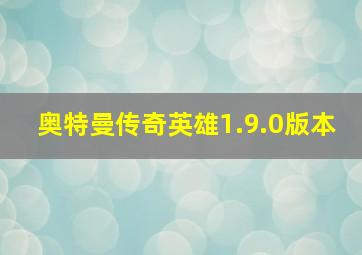 奥特曼传奇英雄1.9.0版本